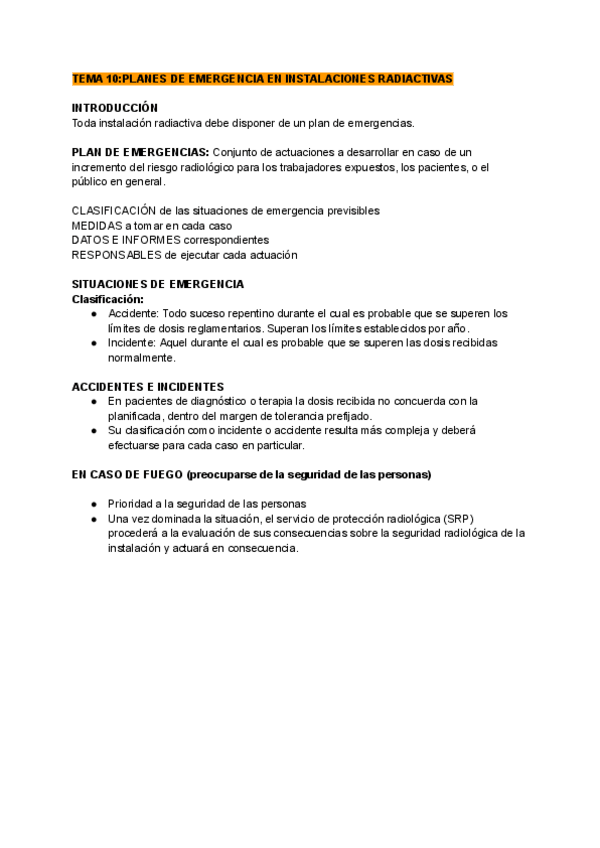 TEMA 10:PLANES DE EMERGENCIA EN INSTALACIONES RADIACTIVAS

INTRODUCCIÓN
Toda instalación radiactiva debe disponer de un plan de emergencias.

PLAN DE EMERGENCIAS: Conjunto de actuaciones a desarrollar en caso de un incremento del riesgo radiológico para los trabajadores expuestos, los pacientes, o el público en general.

CLASIFICACIÓN de las situaciones de emergencia previsibles
MEDIDAS a tomar en cada caso
DATOS E INFORMES correspondientes
RESPONSABLES de ejecutar cada actuación

SITUACIONES DE EMERGENCIA
Clasificación:
● Accidente: Todo suceso repentino durante el cual es probable que se superen los límites de dosis reglamentarios. Superan los límites establecidos por año.
● Incidente: Aquel durante el cual es probable que se superen las dosis recibidas normalmente.

ACCIDENTES E INCIDENTES
● En pacientes de diagnóstico o terapia la dosis recibida no concuerda con la planificada, dentro del margen de tolerancia prefijado.
● Su clasificación como incidente o accidente resulta más compleja y deberá efectuarse para cada caso en particular.

EN CASO DE FUEGO (preocuparse de la seguridad de las personas)

● Prioridad a la seguridad de las personas
● Una vez dominada la situación, el servicio de protección radiológica (SRP) procederá a la evaluación de sus consecuencias sobre la seguridad radiológica de la instalación y actuará en consecuencia.